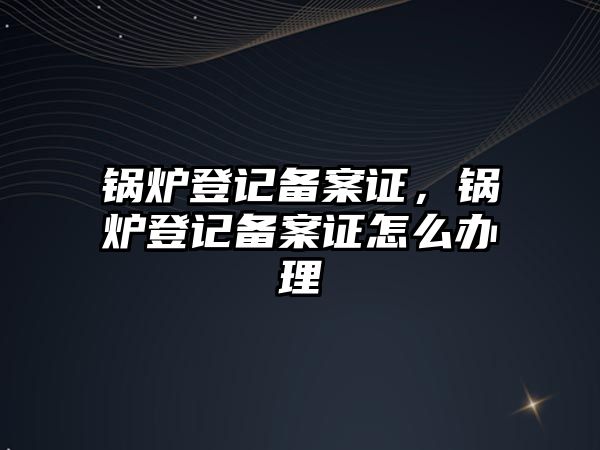 锅炉登记备案证，锅炉登记备案证怎么办理